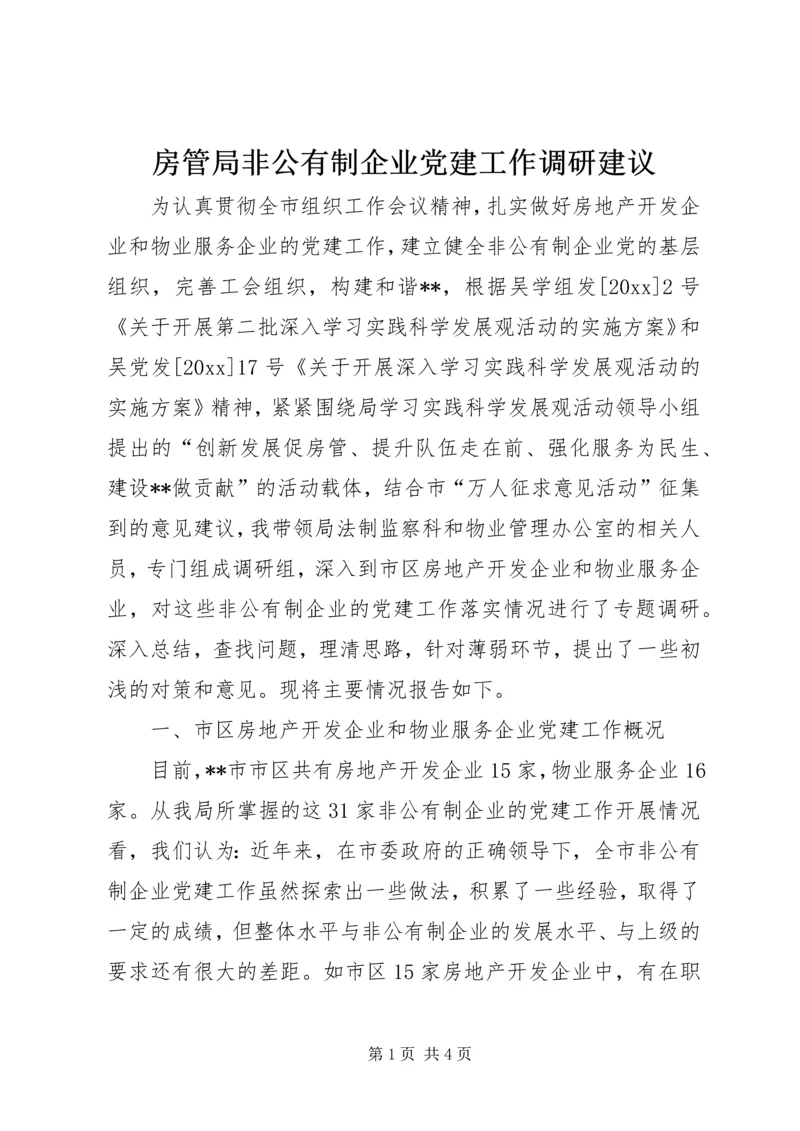 房管局非公有制企业党建工作调研建议

为认真贯彻全市组织工作会议精神，扎实做好房地产开发企业和物业服务企业的党建工作，建立健全非公有制企业党的基层组织，完善工会组织，构建和谐**，根据吴学组发[20xx]2号《关于开展第二批深入学习实践科学发展观活动的实施方案》和吴党发[20xx]17号《关于开展深入学习实践科学发展观活动的实施方案》精神，紧紧围绕局学习实践科学发展观活动领导小组提出的“创新发展促房管、提升队伍走在前、强化服务为民生、建设**做贡献”的活动载体，结合市“万人征求意见活动”征集到的意见建议，我带领局法制监察科和物业管理办公室的相关人员，专门组成调研组，深入到市区房地产开发企业和物业服务企业，对这些非公有制企业的党建工作落实情况进行了专题调研。深入总结，查找问题，理清思路，针对薄弱环节，提出了一些初浅的对策和意见。现将主要情况报告如下。

一、市区房地产开发企业和物业服务企业党建工作概况

目前，**市市区共有房地产开发企业15家，物业服务企业16家。从我局所掌握的这31家非公有制企业的党建工作开展情况看，我们认为：近年来，在市委政府的正确领导下，全市非公有制企业党建工作虽然探索出一些做法，积累了一些经验，取得了一定的成绩，但整体水平与非公有制企业的发展水平、与上级的要求还有很大的差距。如市区15家房地产开发企业中，有在职

第1页 共4页